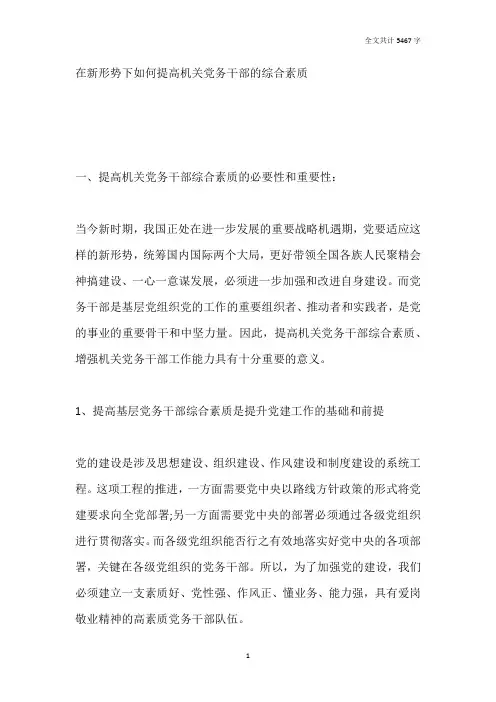 全文共计 5467 字

在新形势下如何提高机关党务干部的综合素质

一、提高机关党务干部综合素质的必要性和重要性：

当今新时期，我国正处在进一步发展的重要战略机遇期，党要适应这样的新形势，统筹国内国际两个大局，更好带领全国各族人民聚精会神搞建设、一心一意谋发展，必须进一步加强和改进自身建设。而党务干部是基层党组织党的工作的重要组织者、推动者和实践者，是党的事业的重要骨干和中坚力量。因此，提高机关党务干部综合素质、增强机关党务干部工作能力具有十分重要的意义。

1、提高基层党务干部综合素质是提升党建工作的基础和前提

党的建设是涉及思想建设、组织建设、作风建设和制度建设的系统工程。这项工程的推进，一方面需要党中央以路线方针政策的形式将党建要求向全党部署;另一方面需要党中央的部署必须通过各级党组织进行贯彻落实。而各级党组织能否行之有效地落实好党中央的各项部署，关键在各级党组织的党务干部。所以，为了加强党的建设，我们必须建立一支素质好、党性强、作风正、懂业务、能力强，具有爱岗敬业精神的高素质党务干部队伍。

1